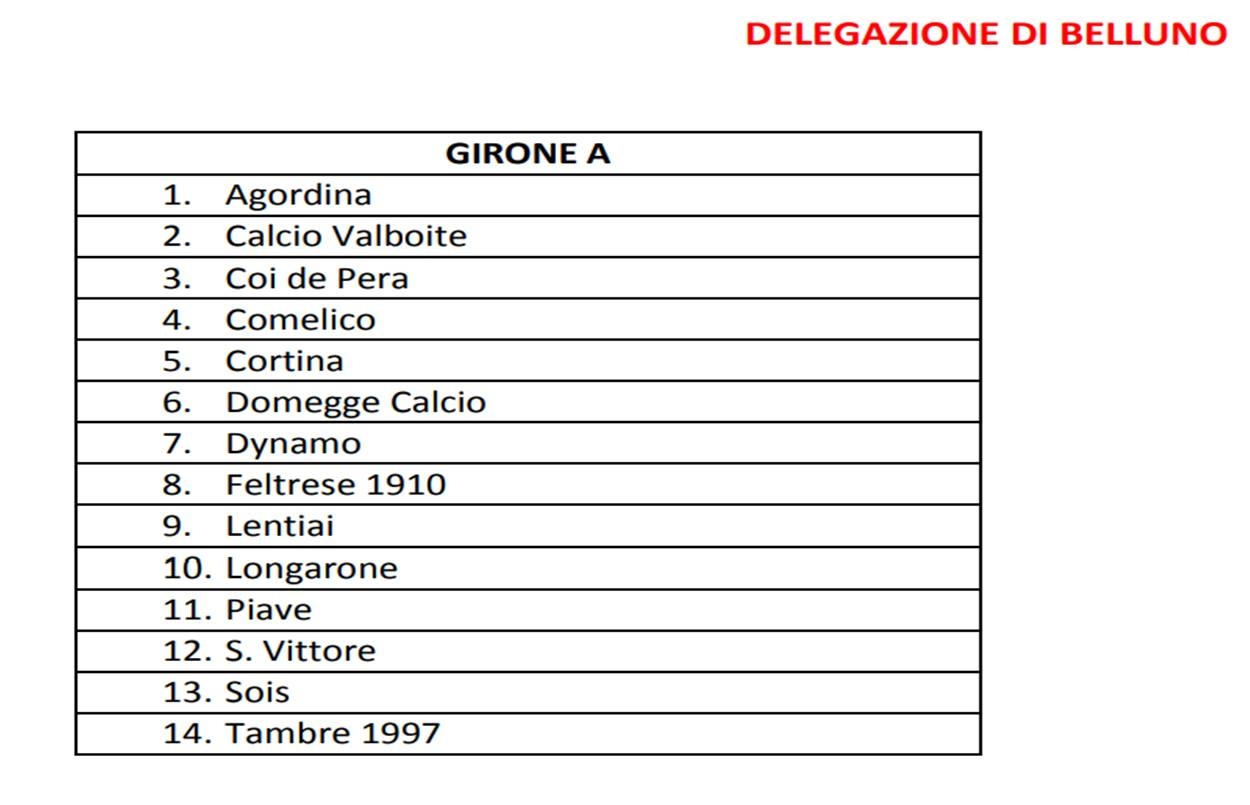 DELEGAZIONE DI BELLUNO

| GIRONE A |
|---|
| 1. Agordina |
| 2. Calcio Valboite |
| 3. Coi de Pera |
| 4. Comelico |
| 5. Cortina |
| 6. Domegge Calcio |
| 7. Dynamo |
| 8. Feltrese 1910 |
| 9. Lentiai |
| 10. Longarone |
| 11. Piave |
| 12. S. Vittore |
| 13. Sois |
| 14. Tambre 1997 |